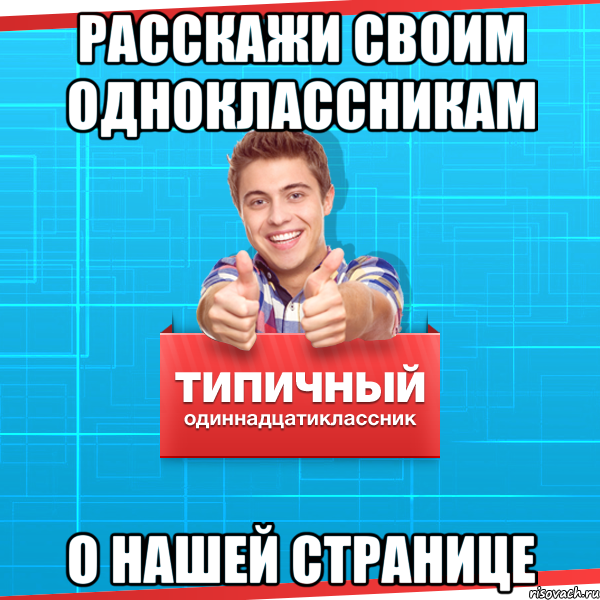 РАССКАЖИ СВОИМ ОДНОКЛАССНИКАМ

ТИПИЧНЫЙ
одиннадцатиклассник

О НАШЕЙ СТРАНИЦЕ

risovach.ru